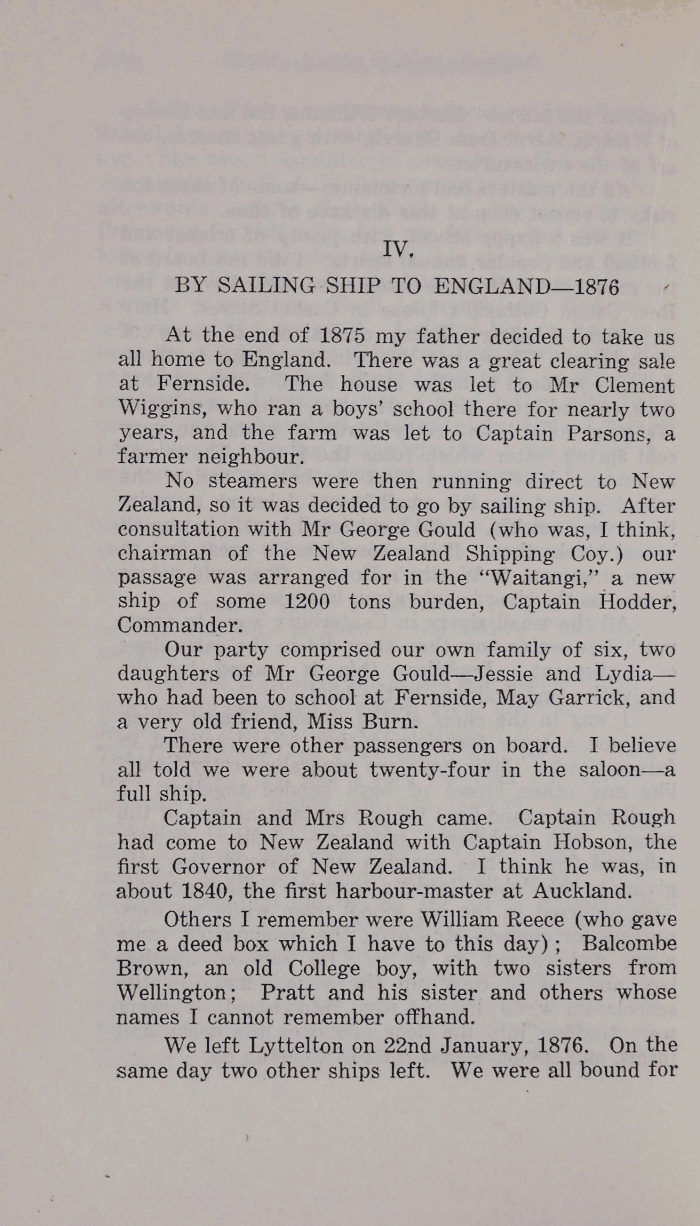 IV.

BY SAILING SHIP TO ENGLAND—1876

At the end of 1875 my father decided to take us all home to England. There was a great clearing sale at Fernside. The house was let to Mr Clement Wiggins, who ran a boys' school there for nearly two years, and the farm was let to Captain Parsons, a farmer neighbour.

No steamers were then running direct to New Zealand, so it was decided to go by sailing ship. After consultation with Mr George Gould (who was, I think, chairman of the New Zealand Shipping Coy.) our passage was arranged for in the "Waitangi," a new ship of some 1200 tons burden, Captain Hodder, Commander.

Our party comprised our own family of six, two daughters of Mr George Gould—Jessie and Lydia—who had been to school at Fernside, May Garrick, and a very old friend, Miss Burn.

There were other passengers on board. I believe all told we were about twenty-four in the saloon—a full ship.

Captain and Mrs Rough came. Captain Rough had come to New Zealand with Captain Hobson, the first Governor of New Zealand. I think he was, in about 1840, the first harbour-master at Auckland.

Others I remember were William Reece (who gave me a deed box which I have to this day); Balcombe Brown, an old College boy, with two sisters from Wellington; Pratt and his sister and others whose names I cannot remember offhand.

We left Lyttelton on 22nd January, 1876. On the same day two other ships left. We were all bound for